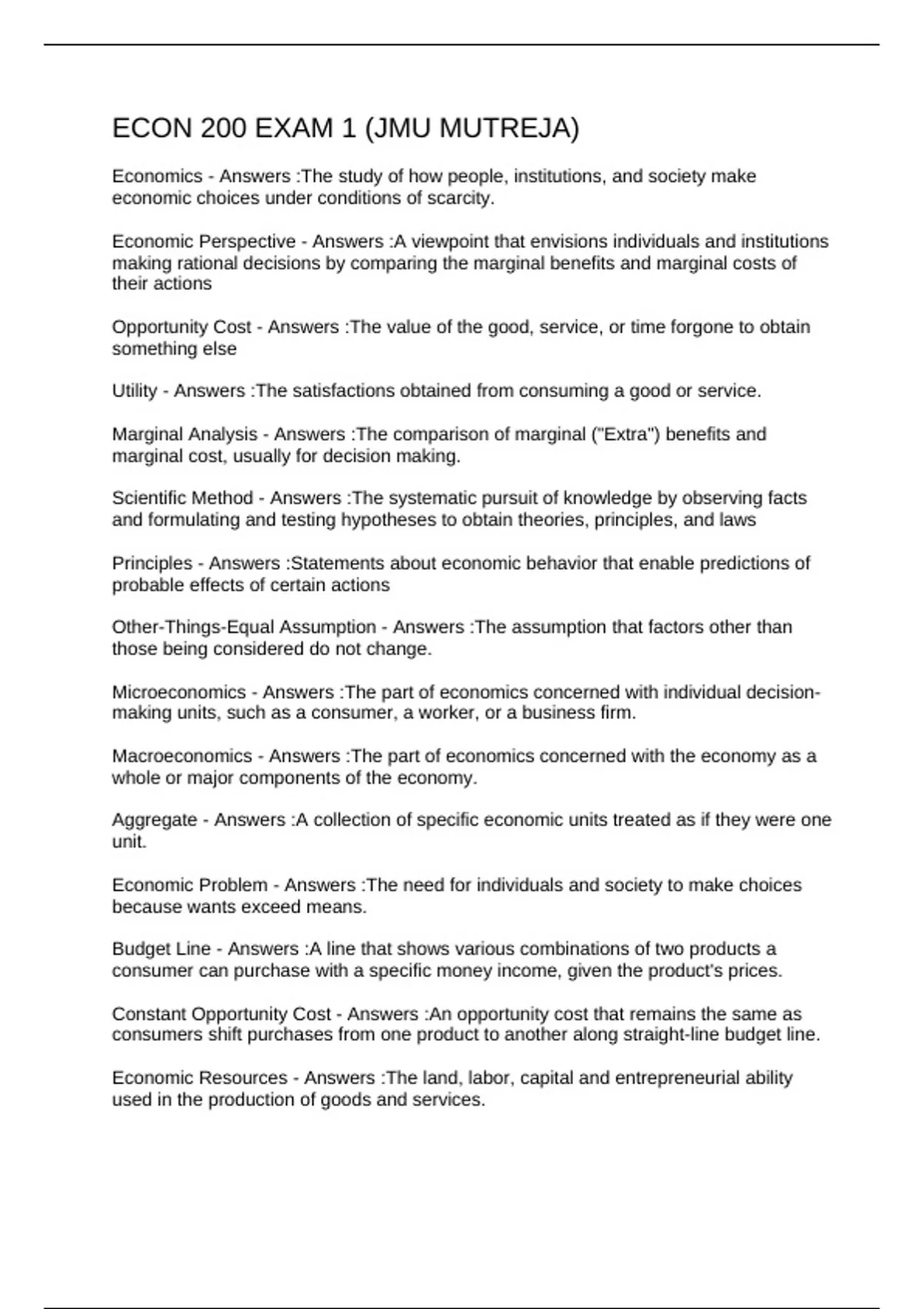 ECON 200 EXAM 1 (JMU MUTREJA)

Economics - Answers :The study of how people, institutions, and society make economic choices under conditions of scarcity.

Economic Perspective - Answers :A viewpoint that envisions individuals and institutions making rational decisions by comparing the marginal benefits and marginal costs of their actions

Opportunity Cost - Answers :The value of the good, service, or time forgone to obtain something else

Utility - Answers :The satisfactions obtained from consuming a good or service.

Marginal Analysis - Answers :The comparison of marginal ("Extra") benefits and marginal cost, usually for decision making.

Scientific Method - Answers :The systematic pursuit of knowledge by observing facts and formulating and testing hypotheses to obtain theories, principles, and laws

Principles - Answers :Statements about economic behavior that enable predictions of probable effects of certain actions

Other-Things-Equal Assumption - Answers :The assumption that factors other than those being considered do not change.

Microeconomics - Answers :The part of economics concerned with individual decision-making units, such as a consumer, a worker, or a business firm.

Macroeconomics - Answers :The part of economics concerned with the economy as a whole or major components of the economy.

Aggregate - Answers :A collection of specific economic units treated as if they were one unit.

Economic Problem - Answers :The need for individuals and society to make choices because wants exceed means.

Budget Line - Answers :A line that shows various combinations of two products a consumer can purchase with a specific money income, given the product's prices.

Constant Opportunity Cost - Answers :An opportunity cost that remains the same as consumers shift purchases from one product to another along straight-line budget line.

Economic Resources - Answers :The land, labor, capital and entrepreneurial ability used in the production of goods and services.